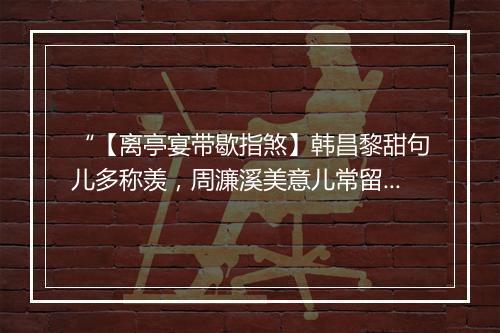 “【离亭宴带歇指煞】韩昌黎甜句儿多称羡，周濂溪美意儿常留...